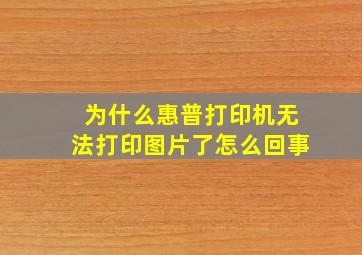 为什么惠普打印机无法打印图片了怎么回事